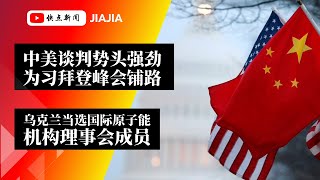 快点新闻 JIAJIA

中美谈判势头强劲
为习拜登峰会铺路

乌克兰当选国际原子能
机构理事会成员